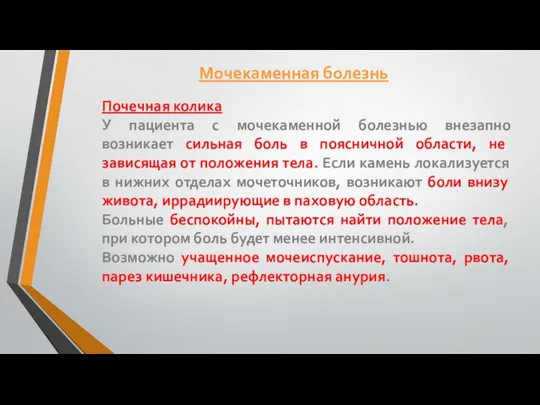 Мочекаменная болезнь

Почечная колика
У пациента с мочекаменной болезнью внезапно возникает сильная боль в поясничной области, не зависящая от положения тела. Если камень локализуется в нижних отделах мочеточников, возникают боли внизу живота, иррадиирующие в паховую область.
Больные беспокойны, пытаются найти положение тела, при котором боль будет менее интенсивной.
Возможно учащенное мочеиспускание, тошнота, рвота, парез кишечника, рефлекторная анурия.